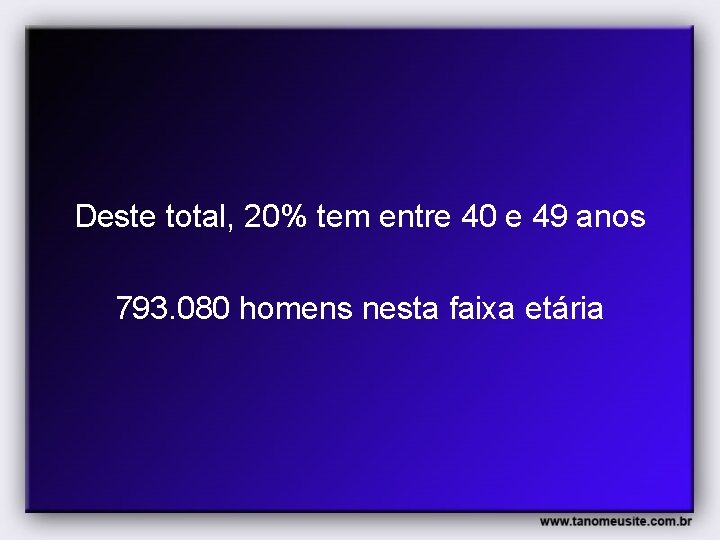 Deste total, 20% tem entre 40 e 49 anos

793.080 homens nesta faixa etária

www.tanomeusite.com.br